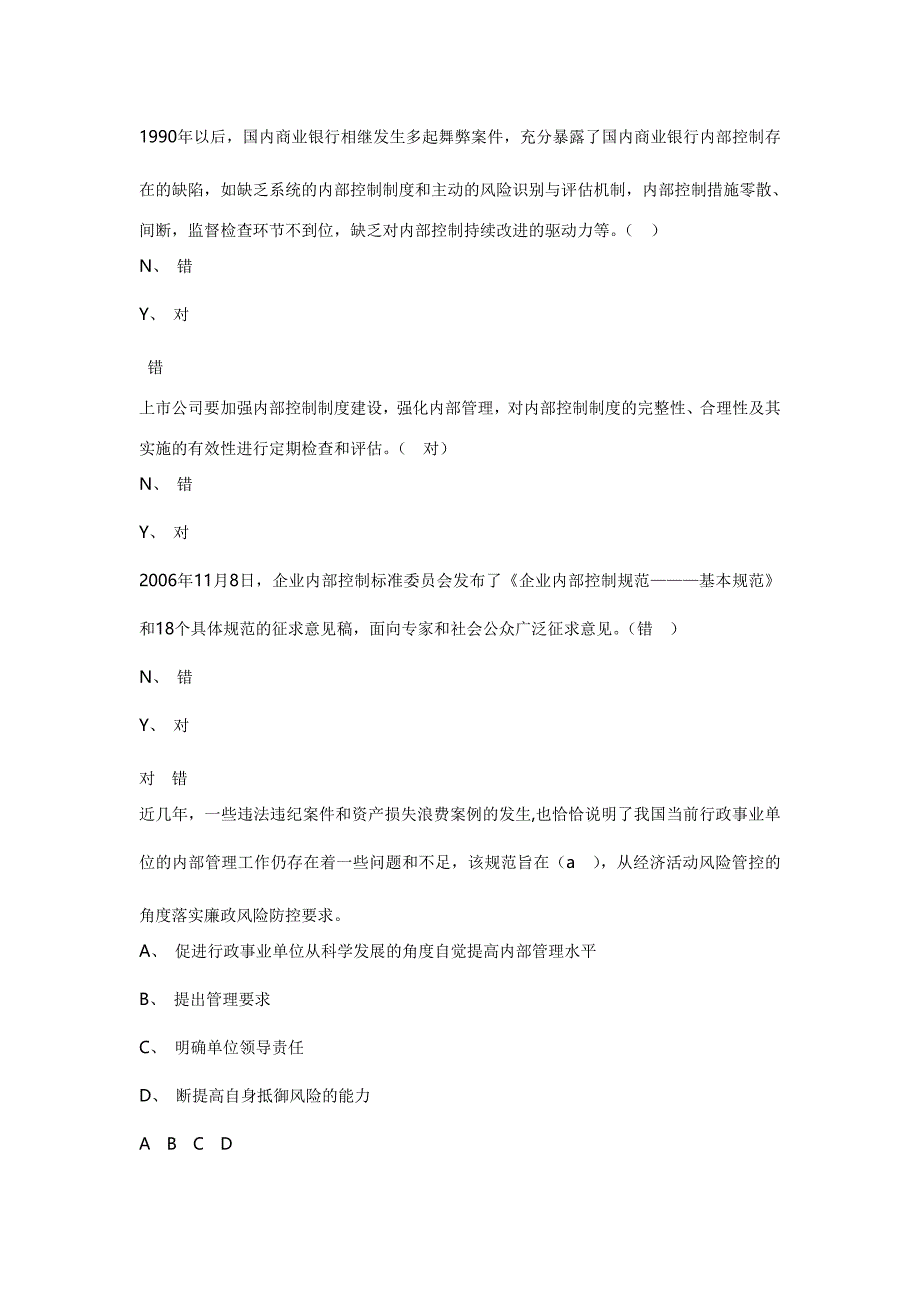 1990年以后，国内商业银行相继发生多起舞弊案件，充分暴露了国内商业银行内部控制存在的缺陷，如缺乏系统的内部控制制度和主动的风险识别与评估机制，内部控制措施零散、间断，监督检查环节不到位，缺乏对内部控制持续改进的驱动力等。（ ）

N、 错

Y、 对

错

上市公司要加强内部控制制度建设，强化内部管理，对内部控制制度的完整性、合理性及其实施的有效性进行定期检查和评估。（ 对）

N、 错

Y、 对

2006年11月8日，企业内部控制标准委员会发布了《企业内部控制规范———基本规范》和18个具体规范的征求意见稿，面向专家和社会公众广泛征求意见。（错 ）

N、 错

Y、 对

对 错

近几年，一些违法违纪案件和资产损失浪费案例的发生,也恰恰说明了我国当前行政事业单位的内部管理工作仍存在着一些问题和不足，该规范旨在（a ），从经济活动风险管控的角度落实廉政风险防控要求。

A、 促进行政事业单位从科学发展的角度自觉提高内部管理水平

B、 提出管理要求

C、 明确单位领导责任

D、 断提高自身抵御风险的能力

A B C D